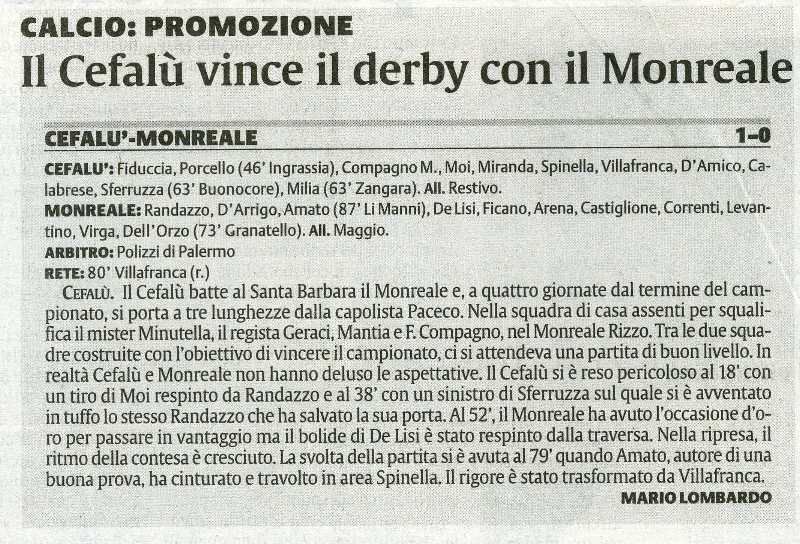 CALCIO: PROMOZIONE

Il Cefalù vince il derby con il Monreale

CEFALU'-MONREALE 1-0

CEFALU': Fiduccia, Porcello (46' Ingrassia), Compagno M., Moi, Miranda, Spinella, Villafranca, D'Amico, Calabrese, Sferruzza (63' Buonocore), Milia (63' Zangara). All. Restivo.

MONREALE: Randazzo, D'Arrigo, Amato (87' Li Manni), De Lisi, Ficano, Arena, Castiglione, Correnti, Levantino, Virga, Dell'Orzo (73' Granatello). All. Maggio.

ARBITRO: Polizzi di Palermo

RETE: 80' Villafranca (r.)

CEFALÙ. Il Cefalù batte al Santa Barbara il Monreale e, a quattro giornate dal termine del campionato, si porta a tre lunghezze dalla capolista Paceco. Nella squadra di casa assenti per squalifica il mister Minutella, il regista Geraci, Mantia e F. Compagno, nel Monreale Rizzo. Tra le due squadre costruite con l'obiettivo di vincere il campionato, ci si attendeva una partita di buon livello. In realtà Cefalù e Monreale non hanno deluso le aspettative. Il Cefalù si è reso pericoloso al 18' con un tiro di Moi respinto da Randazzo e al 38' con un sinistro di Sferruzza sul quale si è avventato in tuffo lo stesso Randazzo che ha salvato la sua porta. Al 52', il Monreale ha avuto l'occasione d'oro per passare in vantaggio ma il bolide di De Lisi è stato respinto dalla traversa. Nella ripresa, il ritmo della contesa è cresciuto. La svolta della partita si è avuta al 79' quando Amato, autore di una buona prova, ha cinturato e travolto in area Spinella. Il rigore è stato trasformato da Villafranca.

MARIO LOMBARDO